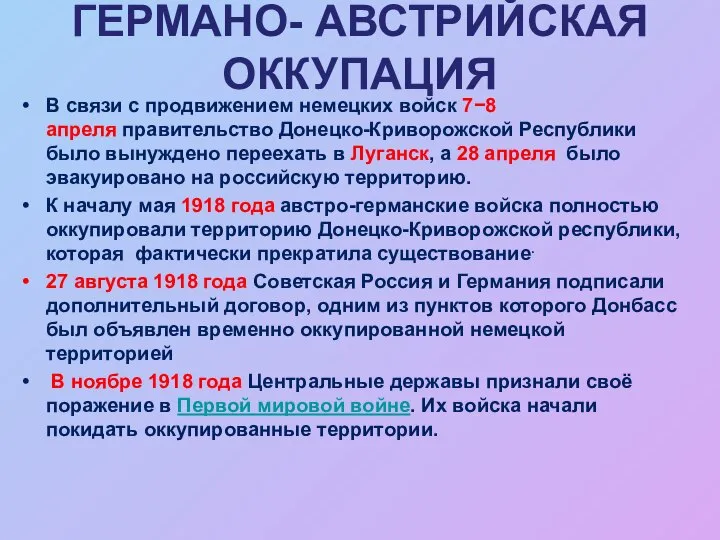 ГЕРМАНО- АВСТРИЙСКАЯ ОККУПАЦИЯ

• В связи с продвижением немецких войск 7−8 апреля правительство Донецко-Криворожской Республики было вынуждено переехать в Луганск, а 28 апреля было эвакуировано на российскую территорию.

• К началу мая 1918 года австро-германские войска полностью оккупировали территорию Донецко-Криворожской республики, которая фактически прекратила существование.

• 27 августа 1918 года Советская Россия и Германия подписали дополнительный договор, одним из пунктов которого Донбасс был объявлен временно оккупированной немецкой территорией

• В ноябре 1918 года Центральные державы признали своё поражение в Первой мировой войне. Их войска начали покидать оккупированные территории.